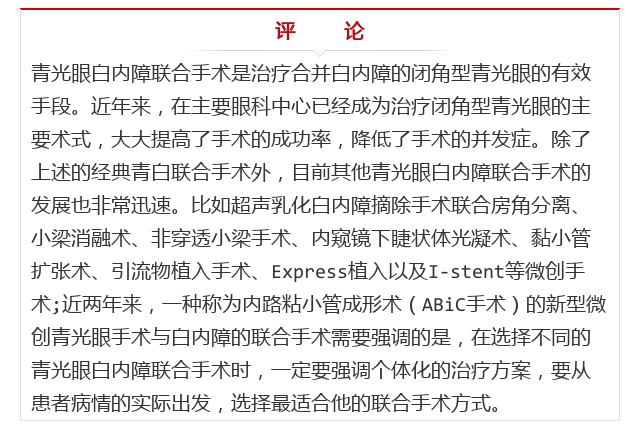 评　论

青光眼白内障联合手术是治疗合并白内障的闭角型青光眼的有效手段。近年来，在主要眼科中心已经成为治疗闭角型青光眼的主要术式，大大提高了手术的成功率，降低了手术的并发症。除了上述的经典青白联合手术外，目前其他青光眼白内障联合手术的发展也非常迅速。比如超声乳化白内障摘除手术联合房角分离、小梁消融术、非穿透小梁手术、内窥镜下睫状体光凝术、黏小管扩张术、引流物植入手术、Express植入以及I-stent等微创手术;近两年来，一种称为内路粘小管成形术（ABiC手术）的新型微创青光眼手术与白内障的联合手术需要强调的是，在选择不同的青光眼白内障联合手术时，一定要强调个体化的治疗方案，要从患者病情的实际出发，选择最适合他的联合手术方式。